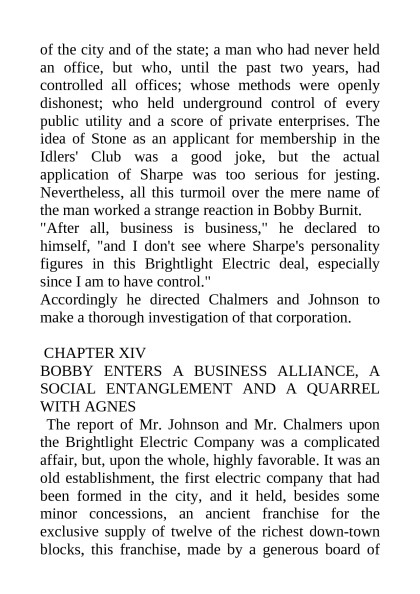 of the city and of the state; a man who had never held an office, but who, until the past two years, had controlled all offices; whose methods were openly dishonest; who held underground control of every public utility and a score of private enterprises. The idea of Stone as an applicant for membership in the Idlers' Club was a good joke, but the actual application of Sharpe was too serious for jesting. Nevertheless, all this turmoil over the mere name of the man worked a strange reaction in Bobby Burnit.

"After all, business is business," he declared to himself, "and I don't see where Sharpe's personality figures in this Brightlight Electric deal, especially since I am to have control."

Accordingly he directed Chalmers and Johnson to make a thorough investigation of that corporation.

CHAPTER XIV

BOBBY ENTERS A BUSINESS ALLIANCE, A SOCIAL ENTANGLEMENT AND A QUARREL WITH AGNES

The report of Mr. Johnson and Mr. Chalmers upon the Brightlight Electric Company was a complicated affair, but, upon the whole, highly favorable. It was an old establishment, the first electric company that had been formed in the city, and it held, besides some minor concessions, an ancient franchise for the exclusive supply of twelve of the richest down-town blocks, this franchise, made by a generous board of